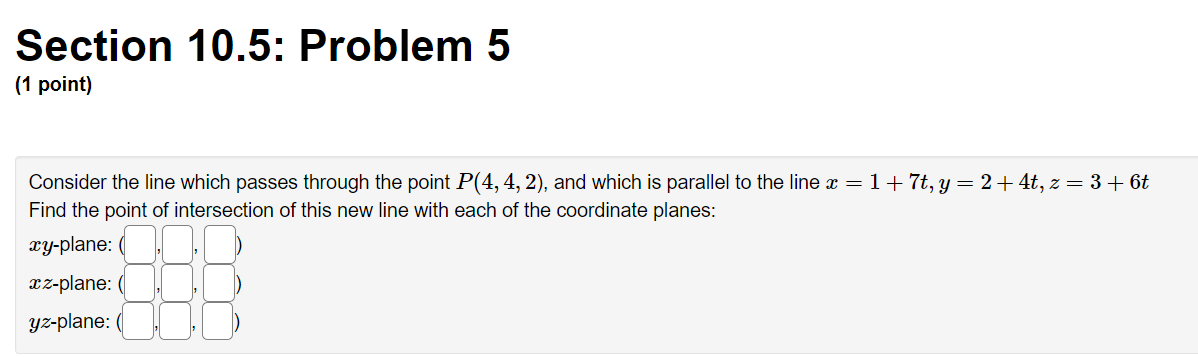 Section 10.5: Problem 5
(1 point)

Consider the line which passes through the point $P(4, 4, 2)$, and which is parallel to the line $x = 1 + 7t, y = 2 + 4t, z = 3 + 6t$
Find the point of intersection of this new line with each of the coordinate planes:
$xy$-plane: ( , , )
$xz$-plane: ( , , )
$yz$-plane: ( , , )